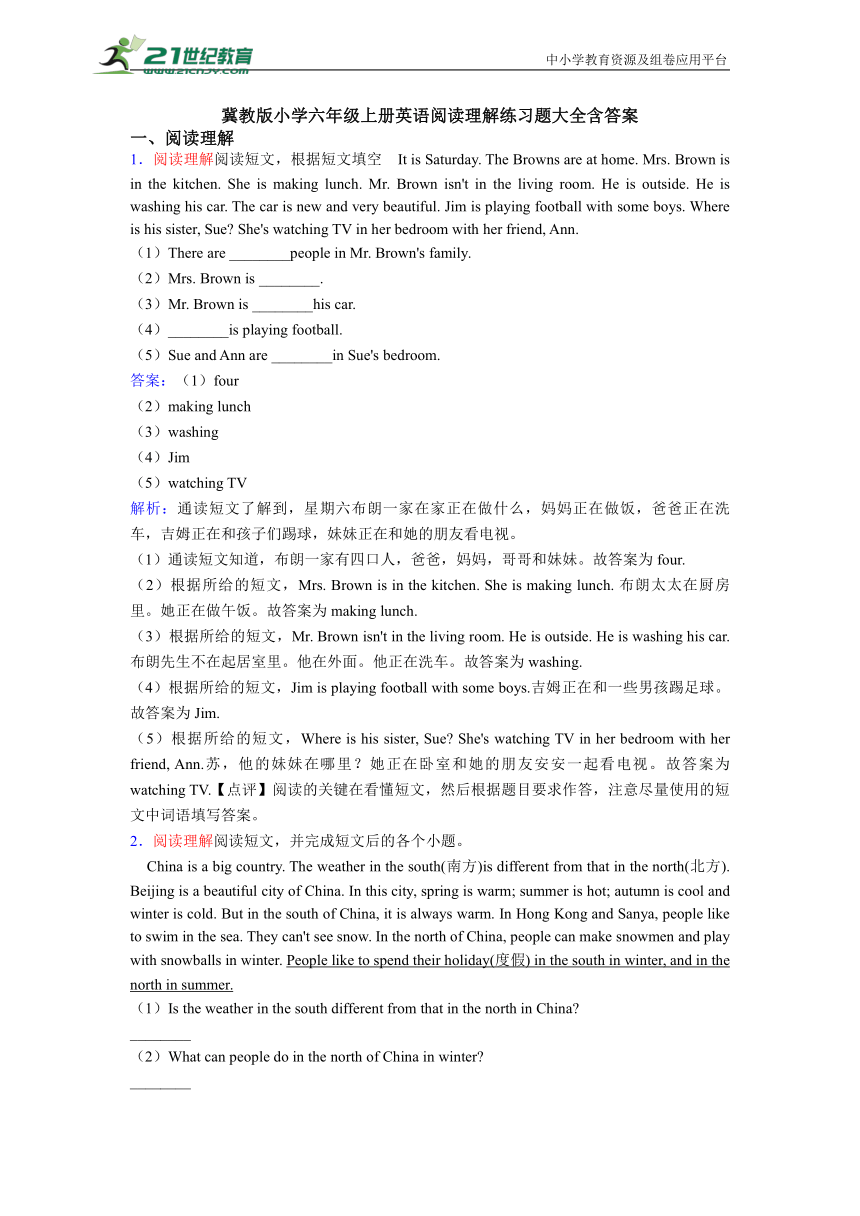 21世纪教育
www.21cnjy.com
中小学教育资源及组卷应用平台

冀教版小学六年级上册英语阅读理解练习题大全含答案
一、阅读理解
1．阅读理解阅读短文，根据短文填空 It is Saturday. The Browns are at home. Mrs. Brown is in the kitchen. She is making lunch. Mr. Brown isn't in the living room. He is outside. He is washing his car. The car is new and very beautiful. Jim is playing football with some boys. Where is his sister, Sue? She's watching TV in her bedroom with her friend, Ann.
（1）There are ________people in Mr. Brown's family.
（2）Mrs. Brown is ________.
（3）Mr. Brown is ________his car.
（4）________is playing football.
（5）Sue and Ann are ________in Sue's bedroom.
答案：（1）four
（2）making lunch
（3）washing
（4）Jim
（5）watching TV
解析：通读短文了解到，星期六布朗一家在家正在做什么，妈妈正在做饭，爸爸正在洗车，吉姆正在和孩子们踢球，妹妹正在和她的朋友看电视。
（1）通读短文知道，布朗一家有四口人，爸爸，妈妈，哥哥和妹妹。故答案为 four.
（2）根据所给的短文，Mrs. Brown is in the kitchen. She is making lunch. 布朗太太在厨房里。她正在做午饭。故答案为 making lunch.
（3）根据所给的短文，Mr. Brown isn't in the living room. He is outside. He is washing his car. 布朗先生不在起居室里。他在外面。他正在洗车。故答案为 washing.
（4）根据所给的短文，Jim is playing football with some boys.吉姆正在和一些男孩踢足球。故答案为 Jim.
（5）根据所给的短文，Where is his sister, Sue? She's watching TV in her bedroom with her friend, Ann.苏，他的妹妹在哪里？她正在卧室和她的朋友安安一起看电视。故答案为 watching TV.【点评】阅读的关键在看懂短文，然后根据题目要求作答，注意尽量使用的短文中词语填写答案。
2．阅读理解阅读短文，并完成短文后的各个小题。
China is a big country. The weather in the south(南方)is different from that in the north(北方). Beijing is a beautiful city of China. In this city, spring is warm; summer is hot; autumn is cool and winter is cold. But in the south of China, it is always warm. In Hong Kong and Sanya, people like to swim in the sea. They can't see snow. In the north of China, people can make snowmen and play with snowballs in winter. People like to spend their holiday(度假) in the south in winter, and in the north in summer.
（1）Is the weather in the south different from that in the north in China?
________
（2）What can people do in the north of China in winter?
________